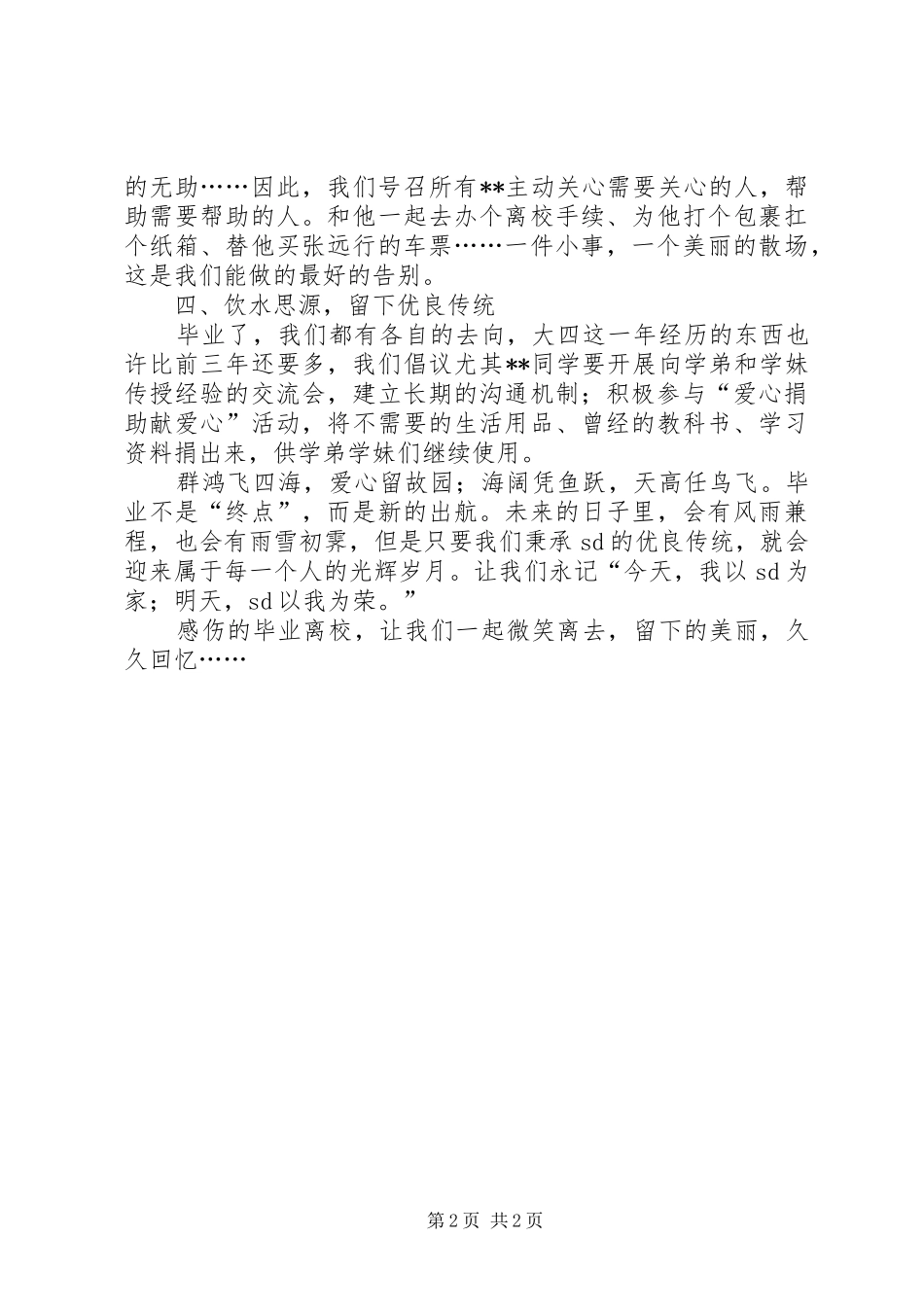 的无助……因此，我们号召所有**主动关心需要关心的人，帮助需要帮助的人。和他一起去办个离校手续、为他打个包裹扛个纸箱、替他买张远行的车票……一件小事，一个美丽的散场，这是我们能做的最好的告别。

四、饮水思源，留下优良传统

毕业了，我们都有各自的去向，大四这一年经历的东西也许比前三年还要多，我们倡议尤其**同学要开展向学弟和学妹传授经验的交流会，建立长期的沟通机制；积极参与“爱心捐助献爱心”活动，将不需要的生活用品、曾经的教科书、学习资料捐出来，供学弟学妹们继续使用。

群鸿飞四海，爱心留故园；海阔凭鱼跃，天高任鸟飞。毕业不是“终点”，而是新的出航。未来的日子里，会有风雨兼程，也会有雨雪初霁，但是只要我们秉承sd的优良传统，就会迎来属于每一个人的光辉岁月。让我们永记“今天，我以sd为家；明天，sd以我为荣。”

感伤的毕业离校，让我们一起微笑离去，留下的美丽，久久回忆……

第2页 共2页